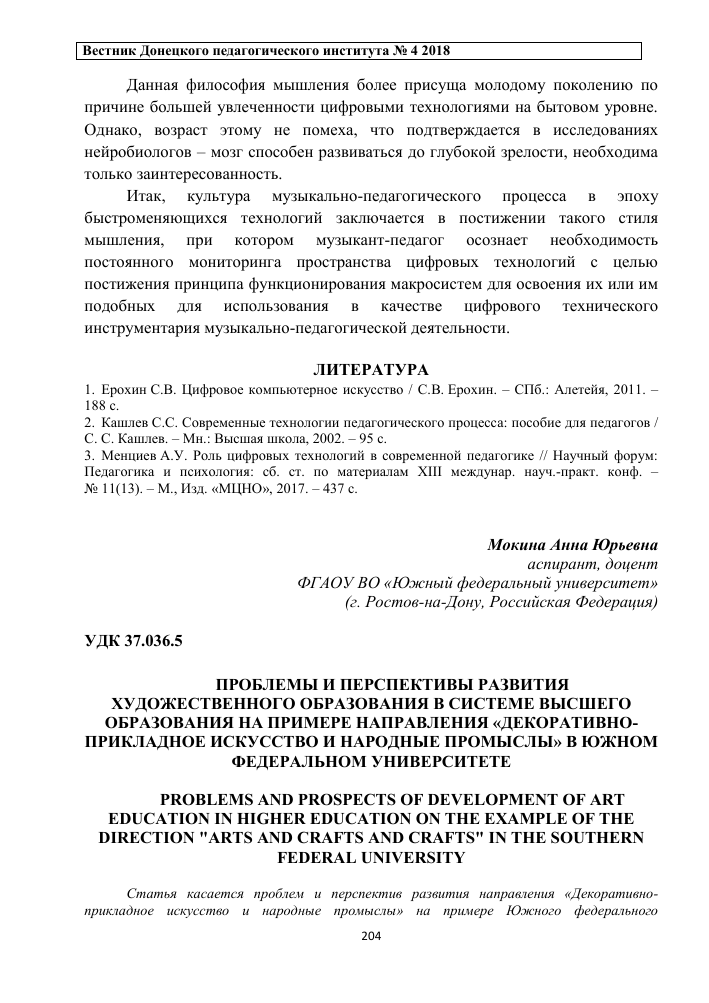 Вестник Донецкого педагогического института № 4 2018

Данная философия мышления более присуща молодому поколению по причине большей увлеченности цифровыми технологиями на бытовом уровне. Однако, возраст этому не помеха, что подтверждается в исследованиях нейробиологов – мозг способен развиваться до глубокой зрелости, необходима только заинтересованность.

Итак, культура музыкально-педагогического процесса в эпоху быстроменяющихся технологий заключается в постижении такого стиля мышления, при котором музыкант-педагог осознает необходимость постоянного мониторинга пространства цифровых технологий с целью постижения принципа функционирования макросистем для освоения их или им подобных для использования в качестве цифрового технического инструментария музыкально-педагогической деятельности.

ЛИТЕРАТУРА

1. Ерохин С.В. Цифровое компьютерное искусство / С.В. Ерохин. – СПб.: Алетейя, 2011. – 188 с.
2. Кашлев С.С. Современные технологии педагогического процесса: пособие для педагогов / С. С. Кашлев. – Мн.: Высшая школа, 2002. – 95 с.
3. Менциев А.У. Роль цифровых технологий в современной педагогике // Научный форум: Педагогика и психология: сб. ст. по материалам XIII междунар. науч.-практ. конф. – № 11(13). – М., Изд. «МЦНО», 2017. – 437 с.

Мокина Анна Юрьевна
аспирант, доцент
ФГАОУ ВО «Южный федеральный университет»
(г. Ростов-на-Дону, Российская Федерация)

УДК 37.036.5

ПРОБЛЕМЫ И ПЕРСПЕКТИВЫ РАЗВИТИЯ ХУДОЖЕСТВЕННОГО ОБРАЗОВАНИЯ В СИСТЕМЕ ВЫСШЕГО ОБРАЗОВАНИЯ НА ПРИМЕРЕ НАПРАВЛЕНИЯ «ДЕКОРАТИВНО-ПРИКЛАДНОЕ ИСКУССТВО И НАРОДНЫЕ ПРОМЫСЛЫ» В ЮЖНОМ ФЕДЕРАЛЬНОМ УНИВЕРСИТЕТЕ

PROBLEMS AND PROSPECTS OF DEVELOPMENT OF ART EDUCATION IN HIGHER EDUCATION ON THE EXAMPLE OF THE DIRECTION "ARTS AND CRAFTS AND CRAFTS" IN THE SOUTHERN FEDERAL UNIVERSITY

Статья касается проблем и перспектив развития направления «Декоративно-прикладное искусство и народные промыслы» на примере Южного федерального

204